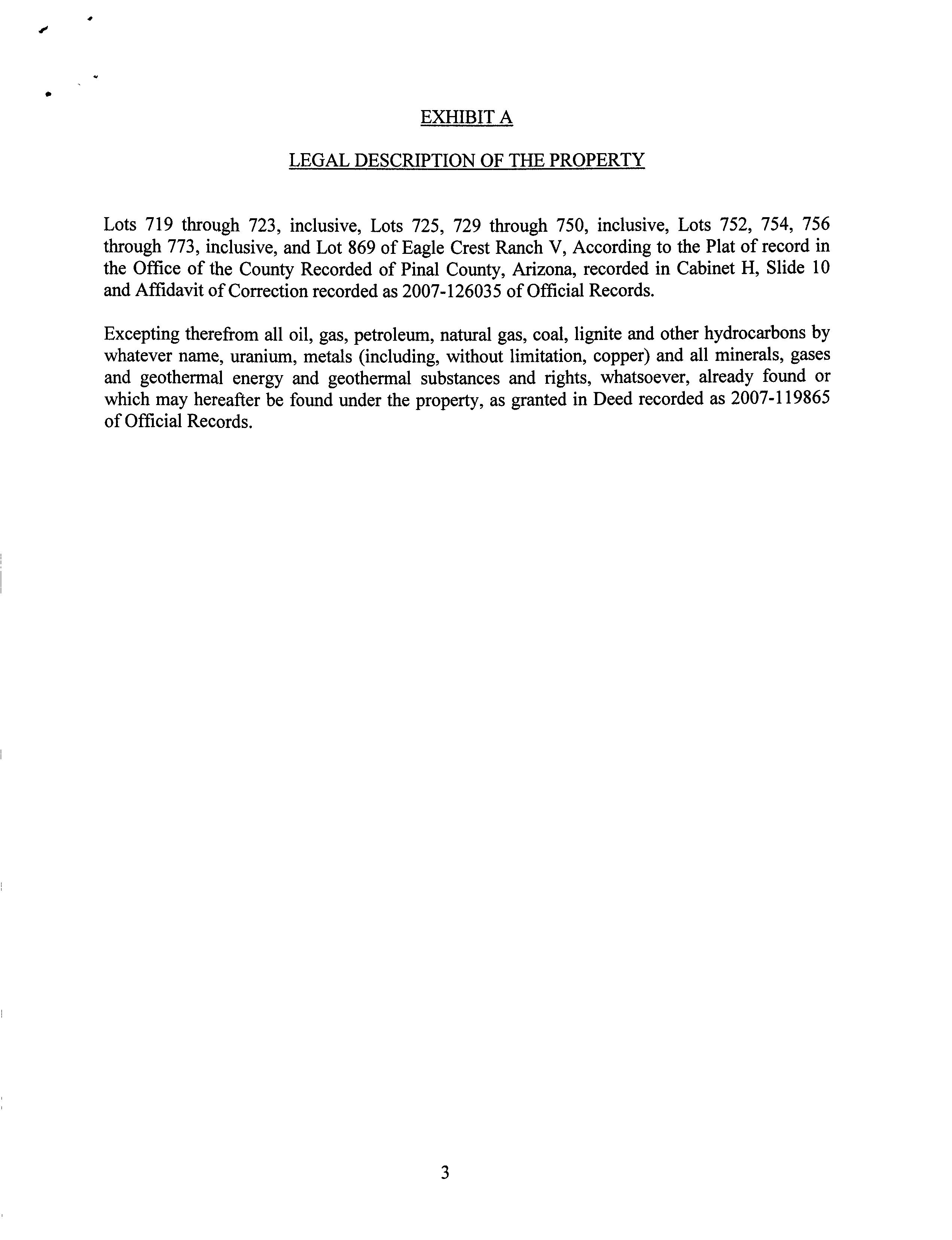 EXHIBIT A

LEGAL DESCRIPTION OF THE PROPERTY

Lots 719 through 723, inclusive, Lots 725, 729 through 750, inclusive, Lots 752, 754, 756 through 773, inclusive, and Lot 869 of Eagle Crest Ranch V, According to the Plat of record in the Office of the County Recorded of Pinal County, Arizona, recorded in Cabinet H, Slide 10 and Affidavit of Correction recorded as 2007-126035 of Official Records.

Excepting therefrom all oil, gas, petroleum, natural gas, coal, lignite and other hydrocarbons by whatever name, uranium, metals (including, without limitation, copper) and all minerals, gases and geothermal energy and geothermal substances and rights, whatsoever, already found or which may hereafter be found under the property, as granted in Deed recorded as 2007-119865 of Official Records.

3